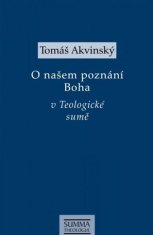 Tomáš Akvinský

O našem poznání Boha

v Teologické sumě

SUMMA
THEOLOGIAE